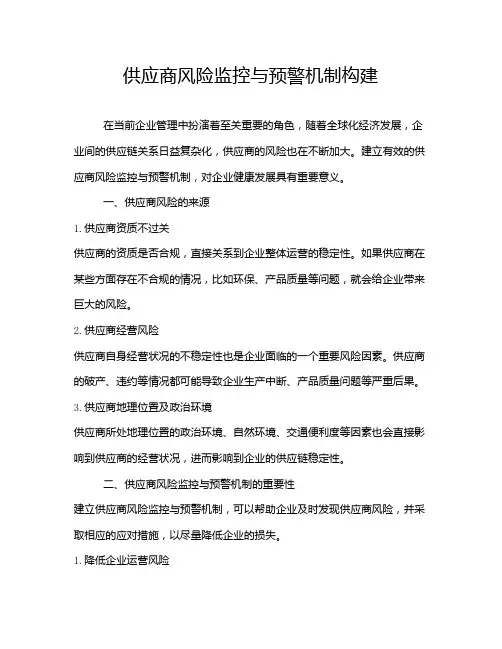 供应商风险监控与预警机制构建

在当前企业管理中扮演着至关重要的角色，随着全球化经济发展，企业间的供应链关系日益复杂化，供应商的风险也在不断加大。建立有效的供应商风险监控与预警机制，对企业健康发展具有重要意义。

一、供应商风险的来源

1. 供应商资质不过关

供应商的资质是否合规，直接关系到企业整体运营的稳定性。如果供应商在某些方面存在不合规的情况，比如环保、产品质量等问题，就会给企业带来巨大的风险。

2. 供应商经营风险

供应商自身经营状况的不稳定性也是企业面临的一个重要风险因素。供应商的破产、违约等情况都可能导致企业生产中断、产品质量问题等严重后果。

3. 供应商地理位置及政治环境

供应商所处地理位置的政治环境、自然环境、交通便利度等因素也会直接影响到供应商的经营状况，进而影响到企业的供应链稳定性。

二、供应商风险监控与预警机制的重要性

建立供应商风险监控与预警机制，可以帮助企业及时发现供应商风险，并采取相应的应对措施，以尽量降低企业的损失。

1. 降低企业运营风险